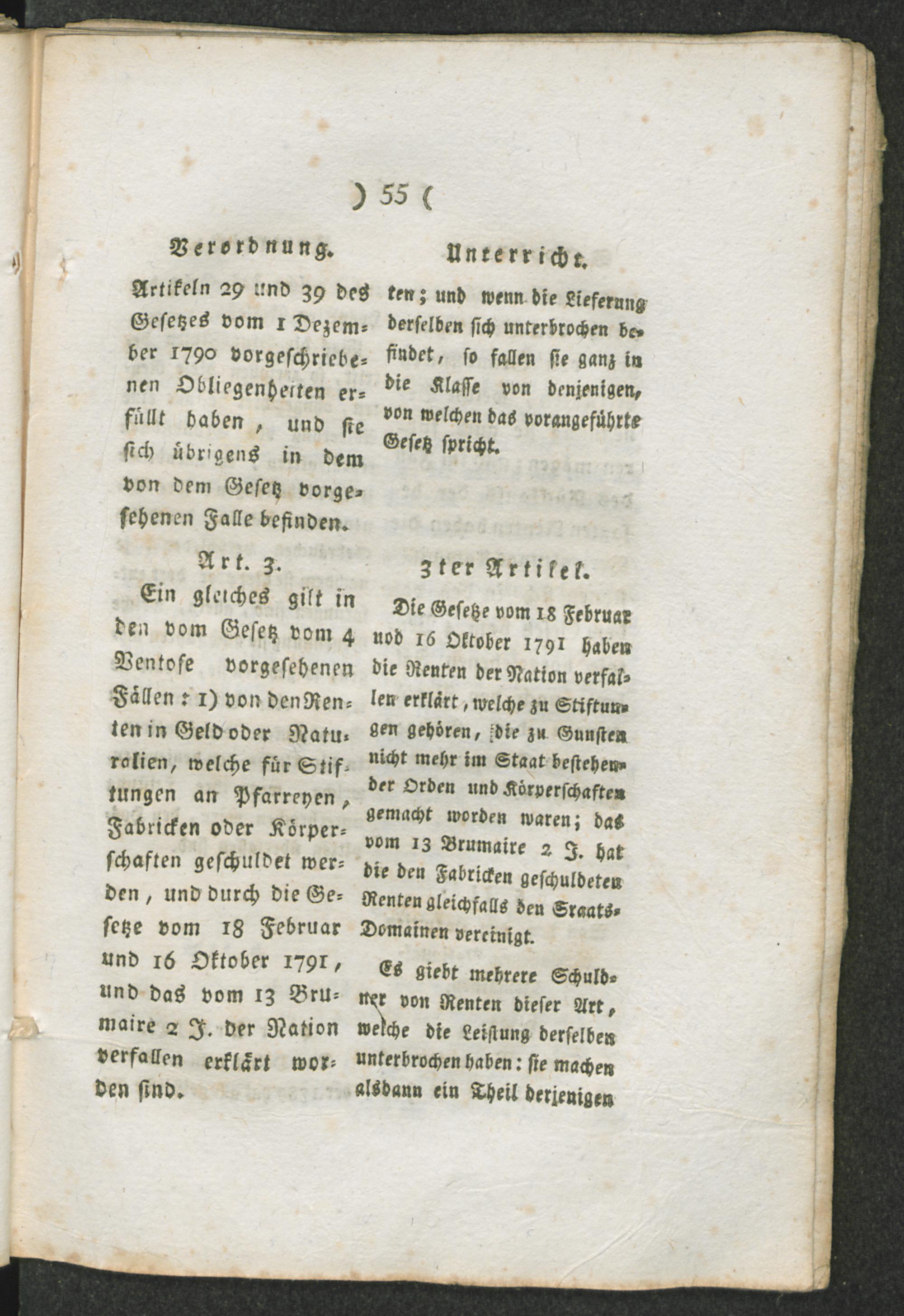 ) 55 (

Verordnung.

Artikeln 29 und 39 des Gesetzes vom 1 Dezember 1790 vorgeschriebenen Obliegenheiten erfüllt haben, und sie sich übrigens in dem von dem Gesetz vorgesehenen Falle befinden.

Art. 3.

Ein gleiches gilt in den vom Gesetz vom 4 Ventose vorgesehenen Fällen: 1) von den Renten in Geld oder Naturalien, welche für Stiftungen an Pfarreyen, Fabricken oder Körperschaften geschuldet werden, und durch die Gesetze vom 18 Februar und 16 Oktober 1791, und das vom 13 Brumaire 2 J. der Nation verfallen erklärt worden sind.

Unterricht.

ten; und wenn die Lieferung derselben sich unterbrochen befindet, so fallen sie ganz in die Klasse von denjenigen, von welchen das vorangeführte Gesetz spricht.

3ter Artikel.

Die Gesetze vom 18 Februar nod 16 Oktober 1791 haben die Renten der Nation verfallen erklärt, welche zu Stiftungen gehören, die zu Gunsten nicht mehr im Staat bestehender Orden und Körperschaften gemacht worden waren; das vom 13 Brumaire 2 J. hat die den Fabricken geschuldeten Renten gleichfalls den Staats-Domainen vereinigt.

Es giebt mehrere Schuldner von Renten dieser Art, welche die Leistung derselben unterbrochen haben: sie machen alsdann ein Theil derjenigen